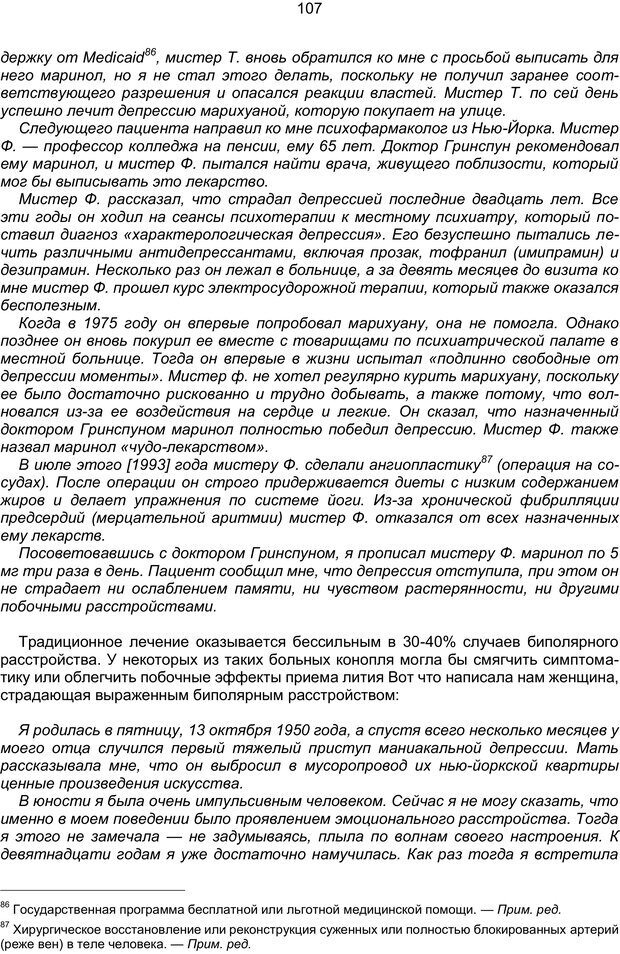 107

держку от Medicaid$^{86}$, мистер Т. вновь обратился ко мне с просьбой выписать для него маринол, но я не стал этого делать, поскольку не получил заранее соответствующего разрешения и опасался реакции властей. Мистер Т. по сей день успешно лечит депрессию марихуаной, которую покупает на улице.

Следующего пациента направил ко мне психофармаколог из Нью-Йорка. Мистер Ф. — профессор колледжа на пенсии, ему 65 лет. Доктор Гринспун рекомендовал ему маринол, и мистер Ф. пытался найти врача, живущего поблизости, который мог бы выписывать это лекарство.

Мистер Ф. рассказал, что страдал депрессией последние двадцать лет. Все эти годы он ходил на сеансы психотерапии к местному психиатру, который поставил диагноз «характерологическая депрессия». Его безуспешно пытались лечить различными антидепрессантами, включая прозак, тофранил (имипрамин) и дезипрамин. Несколько раз он лежал в больнице, а за девять месяцев до визита ко мне мистер Ф. прошел курс электросудорожной терапии, который также оказался бесполезным.

Когда в 1975 году он впервые попробовал марихуану, она не помогла. Однако позднее он вновь покурил ее вместе с товарищами по психиатрической палате в местной больнице. Тогда он впервые в жизни испытал «подлинно свободные от депрессии моменты». Мистер ф. не хотел регулярно курить марихуану, поскольку ее было достаточно рискованно и трудно добывать, а также потому, что волновался из-за ее воздействия на сердце и легкие. Он сказал, что назначенный доктором Гринспуном маринол полностью победил депрессию. Мистер Ф. также назвал маринол «чудо-лекарством».

В июле этого [1993] года мистеру Ф. сделали ангиопластику$^{87}$ (операция на сосудах). После операции он строго придерживается диеты с низким содержанием жиров и делает упражнения по системе йоги. Из-за хронической фибрилляции предсердий (мерцательной аритмии) мистер Ф. отказался от всех назначенных ему лекарств.

Посоветовавшись с доктором Гринспуном, я прописал мистеру Ф. маринол по 5 мг три раза в день. Пациент сообщил мне, что депрессия отступила, при этом он не страдает ни ослаблением памяти, ни чувством растерянности, ни другими побочными расстройствами.

Традиционное лечение оказывается бессильным в 30-40% случаев биполярного расстройства. У некоторых из таких больных конопля могла бы смягчить симптоматику или облегчить побочные эффекты приема лития Вот что написала нам женщина, страдающая выраженным биполярным расстройством:

Я родилась в пятницу, 13 октября 1950 года, а спустя всего несколько месяцев у моего отца случился первый тяжелый приступ маниакальной депрессии. Мать рассказывала мне, что он выбросил в мусоропровод их нью-йоркской квартиры ценные произведения искусства.

В юности я была очень импульсивным человеком. Сейчас я не могу сказать, что именно в моем поведении было проявлением эмоционального расстройства. Тогда я этого не замечала — не задумываясь, плыла по волнам своего настроения. К девятнадцати годам я уже достаточно намучилась. Как раз тогда я встретила

$^{86}$ Государственная программа бесплатной или льготной медицинской помощи. — Прим. ред.

$^{87}$ Хирургическое восстановление или реконструкция суженных или полностью блокированных артерий (реже вен) в теле человека. — Прим. ред.